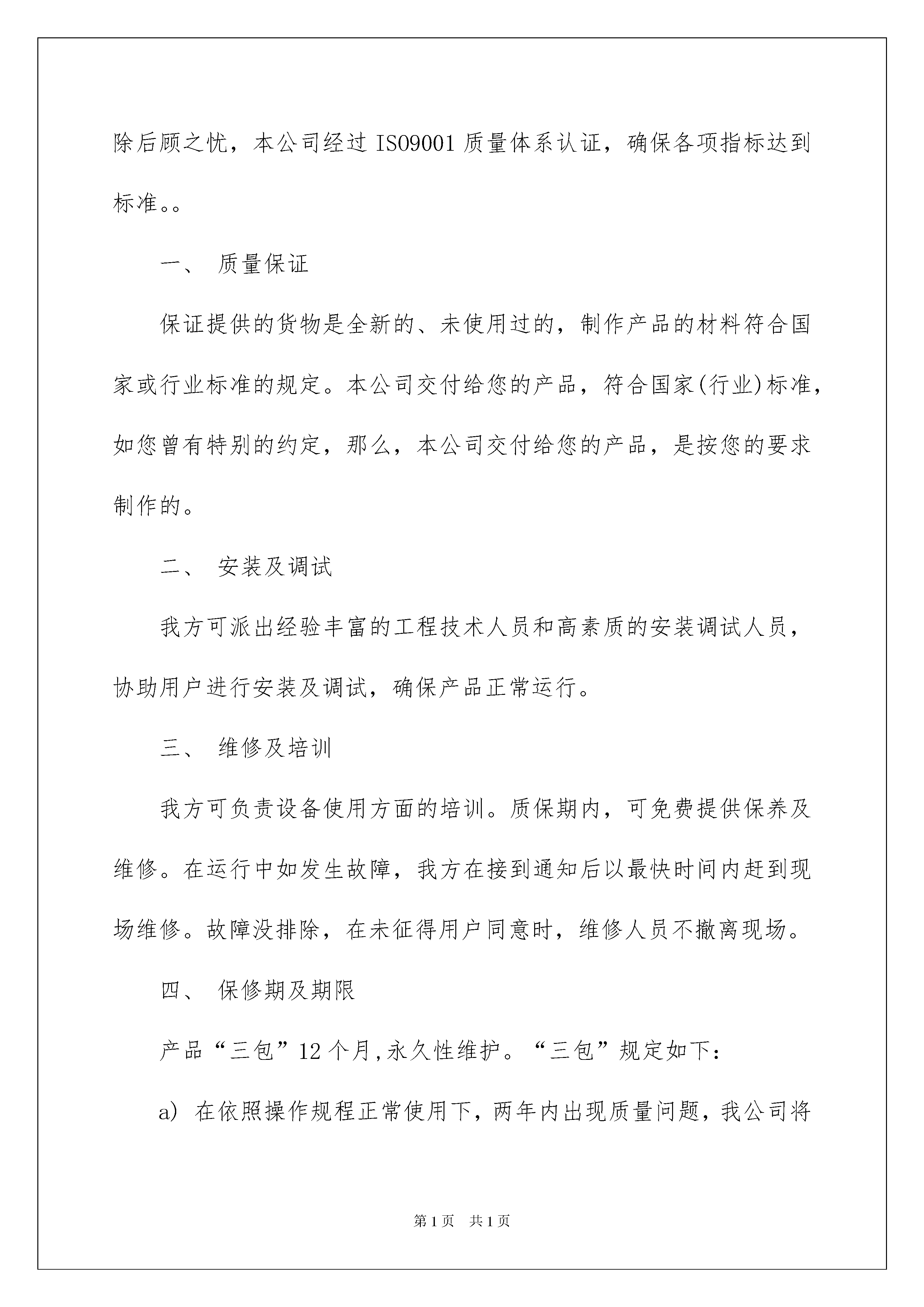 除后顾之忧，本公司经过 ISO9001 质量体系认证，确保各项指标达到标准。。

一、 质量保证

保证提供的货物是全新的、未使用过的，制作产品的材料符合国家或行业标准的规定。本公司交付给您的产品，符合国家(行业)标准，如您曾有特别的约定，那么，本公司交付给您的产品，是按您的要求制作的。

二、 安装及调试

我方可派出经验丰富的工程技术人员和高素质的安装调试人员，协助用户进行安装及调试，确保产品正常运行。

三、 维修及培训

我方可负责设备使用方面的培训。质保期内，可免费提供保养及维修。在运行中如发生故障，我方在接到通知后以最快时间内赶到现场维修。故障没排除，在未征得用户同意时，维修人员不撤离现场。

四、 保修期及期限

产品“三包”12 个月,永久性维护。“三包”规定如下：

a) 在依照操作规程正常使用下，两年内出现质量问题，我公司将

第 1 页 共 1 页